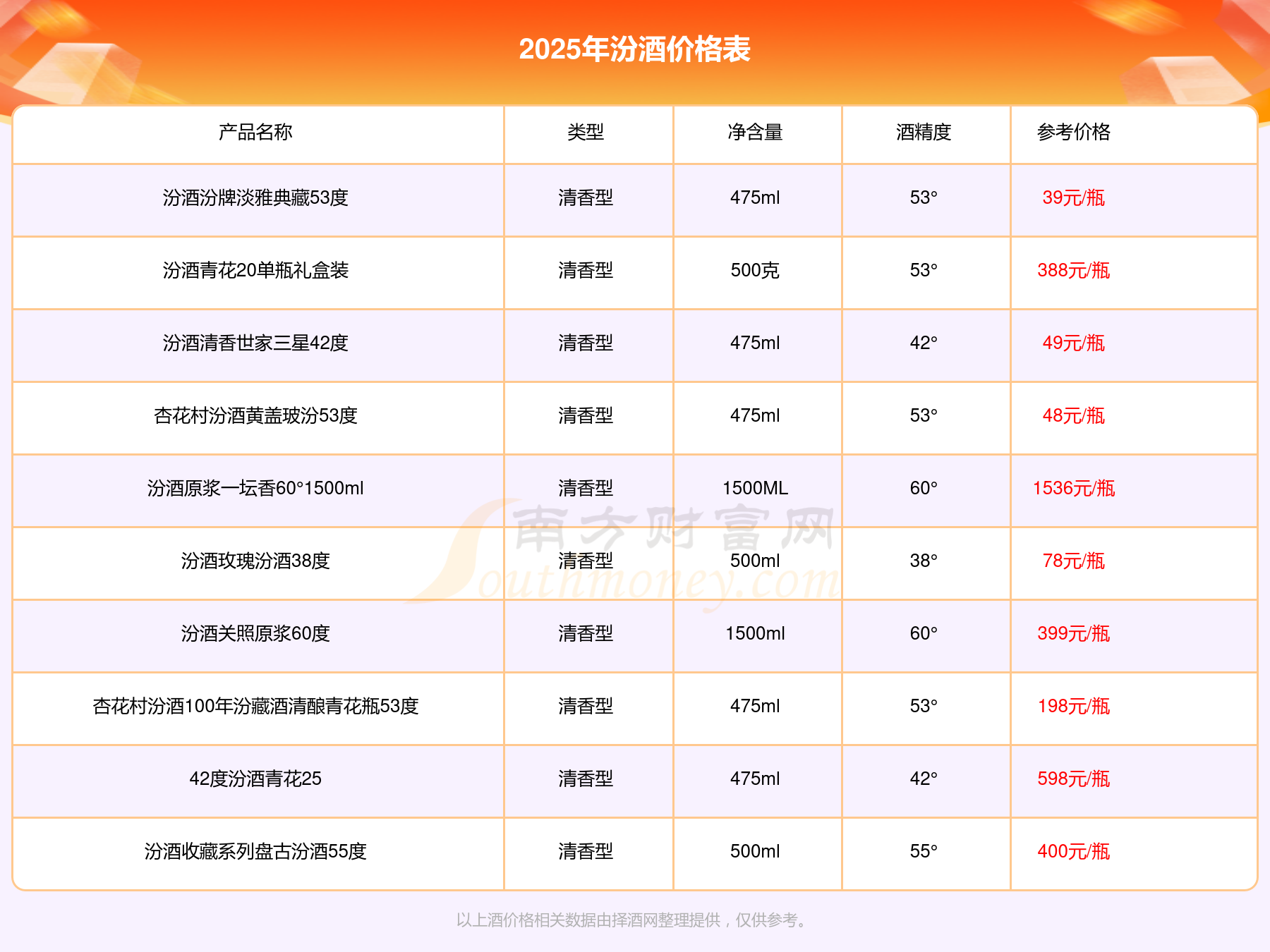 2025年汾酒价格表

| 产品名称 | 类型 | 净含量 | 酒精度 | 参考价格 |
|---|---|---|---|---|
| 汾酒汾牌淡雅典藏53度 | 清香型 | 475ml | 53° | 39元/瓶 |
| 汾酒青花20单瓶礼盒装 | 清香型 | 500克 | 53° | 388元/瓶 |
| 汾酒清香世家三星42度 | 清香型 | 475ml | 42° | 49元/瓶 |
| 杏花村汾酒黄盖玻汾53度 | 清香型 | 475ml | 53° | 48元/瓶 |
| 汾酒原浆一坛香60°1500ml | 清香型 | 1500ML | 60° | 1536元/瓶 |
| 汾酒玫瑰汾酒38度 | 清香型 | 500ml | 38° | 78元/瓶 |
| 汾酒关照原浆60度 | 清香型 | 1500ml | 60° | 399元/瓶 |
| 杏花村汾酒100年汾藏酒清酿青花瓶53度 | 清香型 | 475ml | 53° | 198元/瓶 |
| 42度汾酒青花25 | 清香型 | 475ml | 42° | 598元/瓶 |
| 汾酒收藏系列盘古汾酒55度 | 清香型 | 500ml | 55° | 400元/瓶 |

以上酒价格相关数据由择酒网整理提供，仅供参考。

南方财富网
Southmoney.com